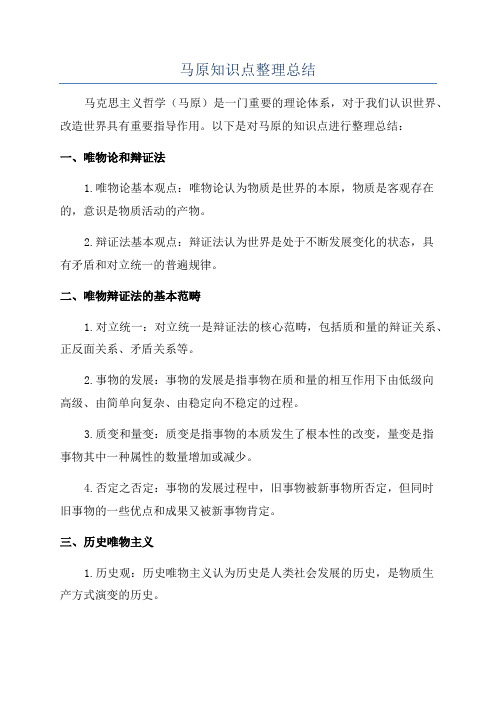 马原知识点整理总结

马克思主义哲学（马原）是一门重要的理论体系，对于我们认识世界、改造世界具有重要指导作用。以下是对马原的知识点进行整理总结：

一、唯物论和辩证法

1.唯物论基本观点：唯物论认为物质是世界的本原，物质是客观存在的，意识是物质活动的产物。

2.辩证法基本观点：辩证法认为世界是处于不断发展变化的状态，具有矛盾和对立统一的普遍规律。

二、唯物辩证法的基本范畴

1.对立统一：对立统一是辩证法的核心范畴，包括质和量的辩证关系、正反面关系、矛盾关系等。

2.事物的发展：事物的发展是指事物在质和量的相互作用下由低级向高级、由简单向复杂、由稳定向不稳定的过程。

3.质变和量变：质变是指事物的本质发生了根本性的改变，量变是指事物其中一种属性的数量增加或减少。

4.否定之否定：事物的发展过程中，旧事物被新事物所否定，但同时旧事物的一些优点和成果又被新事物肯定。

三、历史唯物主义

1.历史观：历史唯物主义认为历史是人类社会发展的历史，是物质生产方式演变的历史。